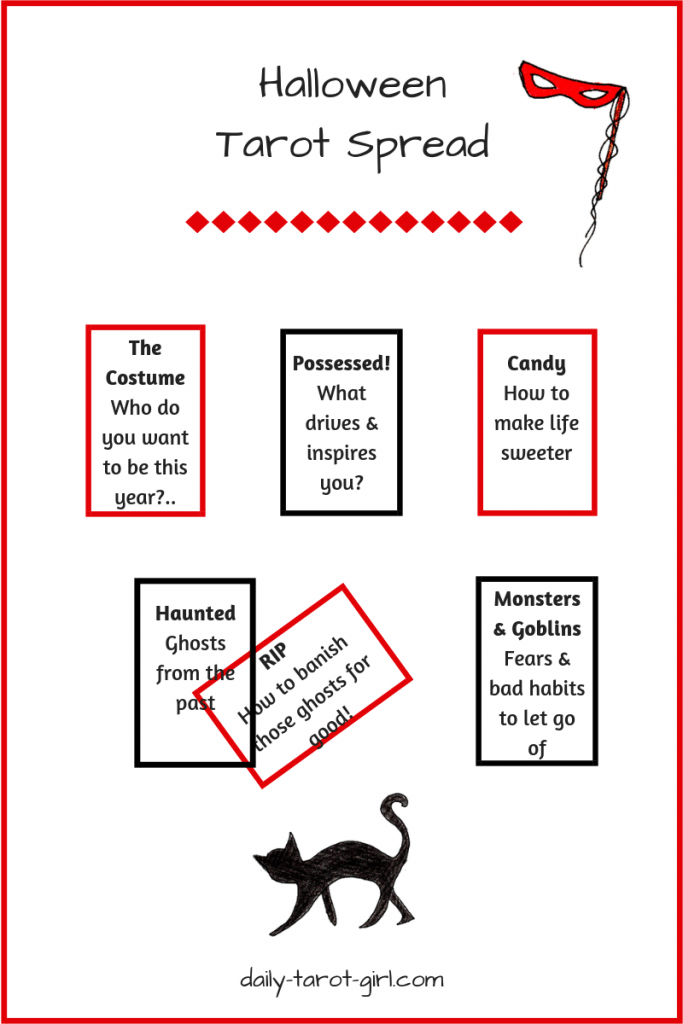 Halloween
Tarot Spread

The Costume
Who do you want to be this year?..

Possessed!
What drives & inspires you?

Candy
How to make life sweeter

Haunted
Ghosts from the past

RIP
How to banish those ghosts for good!

Monsters & Goblins
Fears & bad habits to let go of

daily-tarot-girl.com